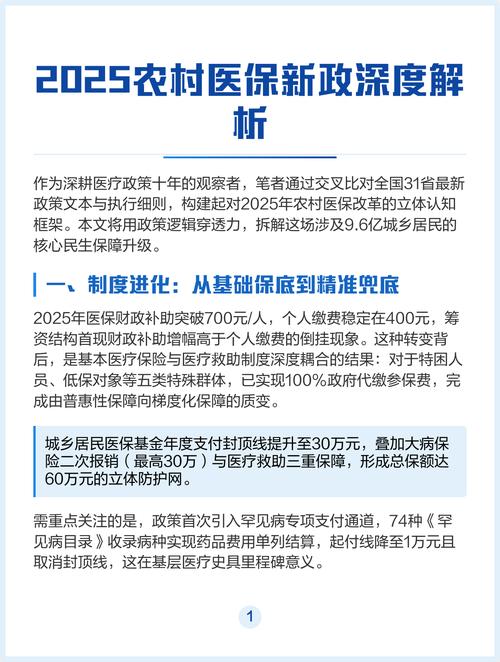 2025农村医保新政深度解析

作为深耕医疗政策十年的观察者，笔者通过交叉比对全国31省最新政策文本与执行细则，构建起对2025年农村医保改革的立体认知框架。本文将用政策逻辑穿透力，拆解这场涉及9.6亿城乡居民的核心民生保障升级。

一、制度进化：从基础保底到精准兜底

2025年医保财政补助突破700元/人，个人缴费稳定在400元，筹资结构首现财政补助增幅高于个人缴费的倒挂现象。这种转变背后，是基本医疗保险与医疗救助制度深度耦合的结果：对于特困人员、低保对象等五类特殊群体，已实现100%政府代缴参保费，完成由普惠性保障向梯度化保障的质变。

城乡居民医保基金年度支付封顶线提升至30万元，叠加大病保险二次报销（最高30万）与医疗救助三重保障，形成总保额达60万元的立体防护网。

需重点关注的是，政策首次引入罕见病专项支付通道，74种《罕见病目录》收录病种实现药品费用单列结算，起付线降至1万元且取消封顶线，这在基层医疗史具里程碑意义。

1